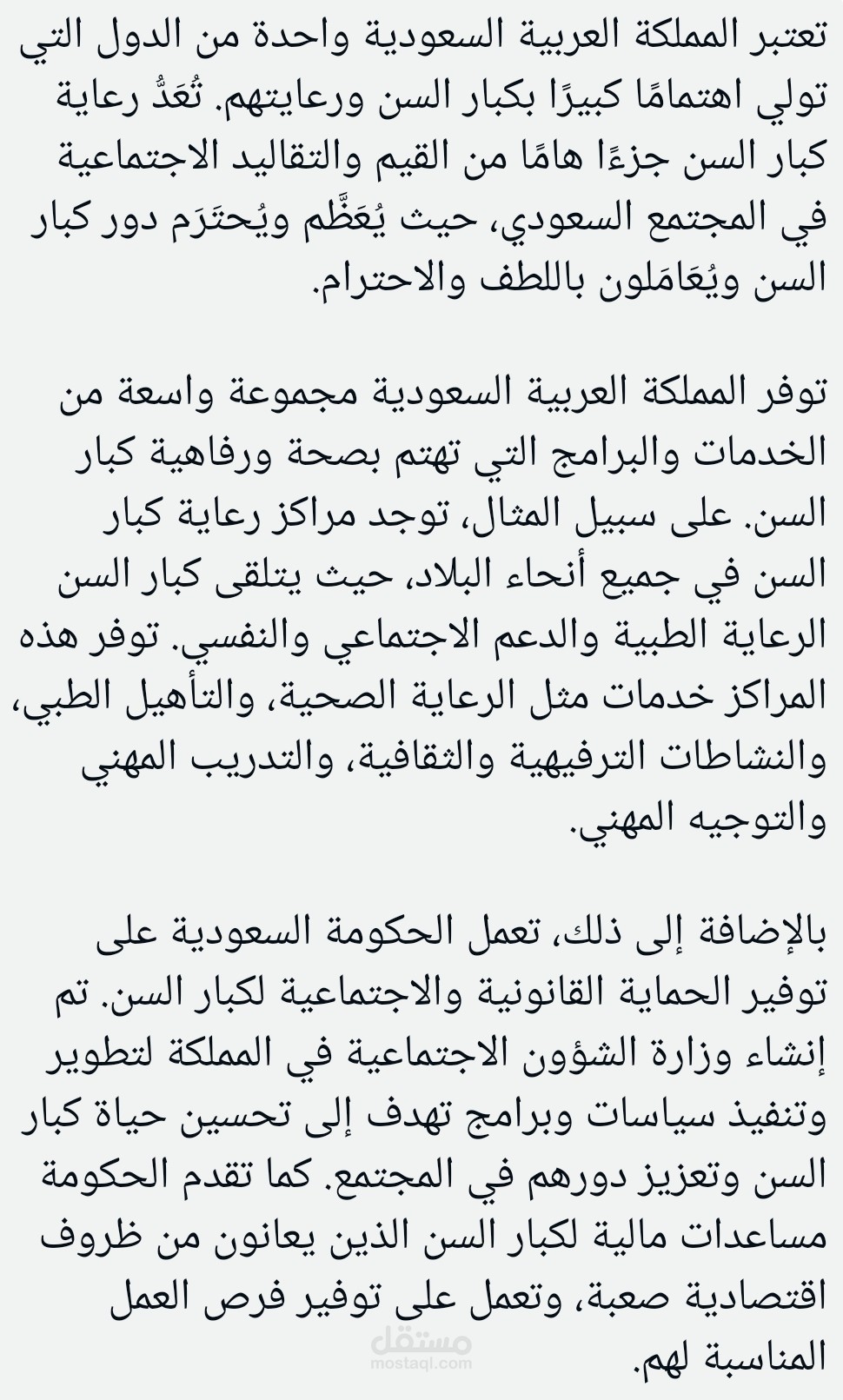 تعتبر المملكة العربية السعودية واحدة من الدول التي تولي اهتمامًا كبيرًا بكبار السن ورعايتهم. تُعَدُّ رعاية كبار السن جزءًا هامًا من القيم والتقاليد الاجتماعية في المجتمع السعودي، حيث يُعَظَّم ويُحتَرَم دور كبار السن ويُعَامَلون باللطف والاحترام.

توفر المملكة العربية السعودية مجموعة واسعة من الخدمات والبرامج التي تهتم بصحة ورفاهية كبار السن. على سبيل المثال، توجد مراكز رعاية كبار السن في جميع أنحاء البلاد، حيث يتلقى كبار السن الرعاية الطبية والدعم الاجتماعي والنفسي. توفر هذه المراكز خدمات مثل الرعاية الصحية، والتأهيل الطبي، والنشاطات الترفيهية والثقافية، والتدريب المهني والتوجيه المهني.

بالإضافة إلى ذلك، تعمل الحكومة السعودية على توفير الحماية القانونية والاجتماعية لكبار السن. تم إنشاء وزارة الشؤون الاجتماعية في المملكة لتطوير وتنفيذ سياسات وبرامج تهدف إلى تحسين حياة كبار السن وتعزيز دورهم في المجتمع. كما تقدم الحكومة مساعدات مالية لكبار السن الذين يعانون من ظروف اقتصادية صعبة، وتعمل على توفير فرص العمل المناسبة لهم.

مستقل
mostaql.com